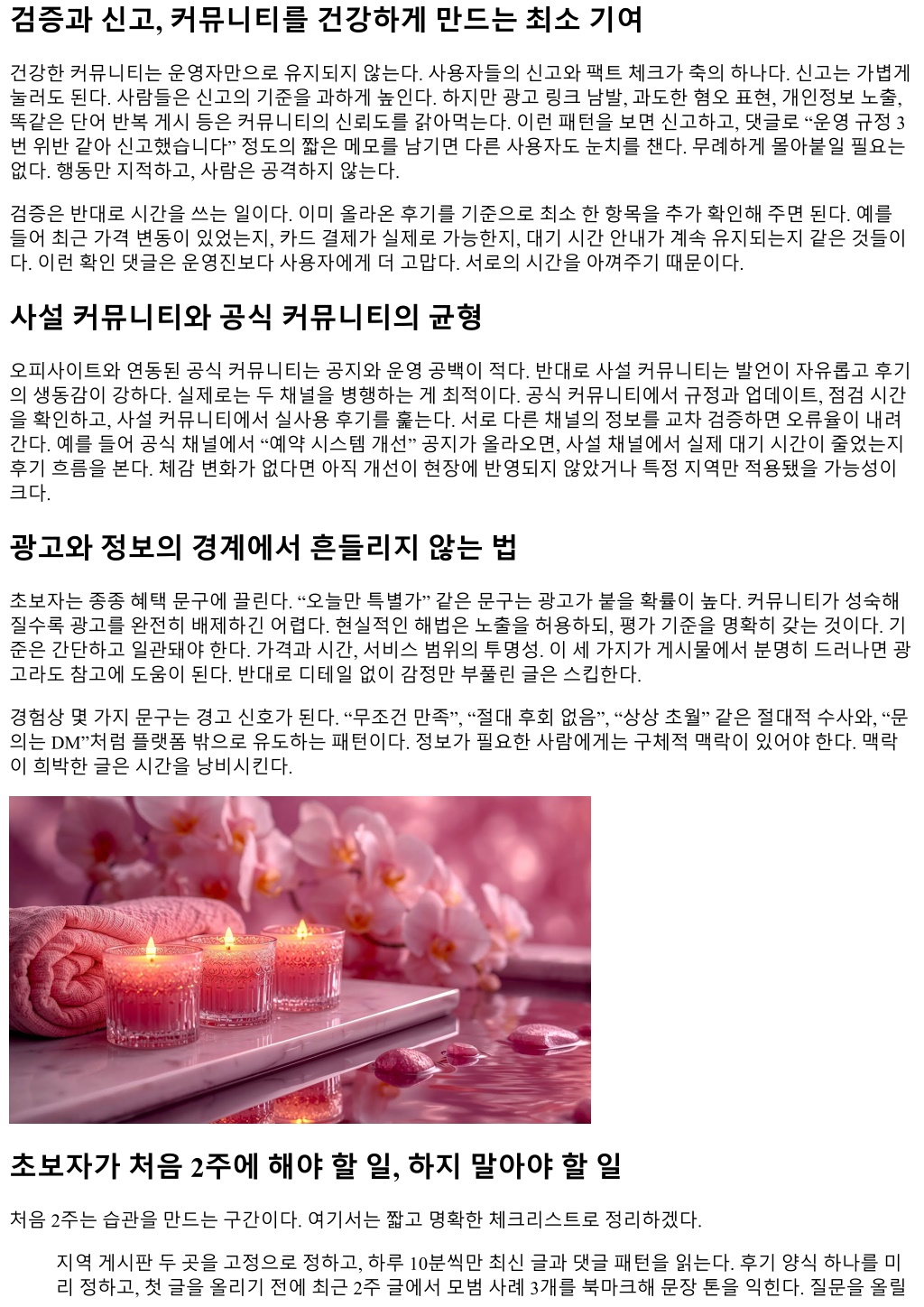 검증과 신고, 커뮤니티를 건강하게 만드는 최소 기여

건강한 커뮤니티는 운영자만으로 유지되지 않는다. 사용자들의 신고와 팩트 체크가 축의 하나다. 신고는 가볍게 눌러도 된다. 사람들은 신고의 기준을 과하게 높인다. 하지만 광고 링크 남발, 과도한 혐오 표현, 개인정보 노출, 똑같은 단어 반복 게시 등은 커뮤니티의 신뢰도를 갉아먹는다. 이런 패턴을 보면 신고하고, 댓글로 "운영 규정 3번 위반 같아 신고했습니다" 정도의 짧은 메모를 남기면 다른 사용자도 눈치를 챈다. 무례하게 몰아붙일 필요는 없다. 행동만 지적하고, 사람은 공격하지 않는다.

검증은 반대로 시간을 쓰는 일이다. 이미 올라온 후기를 기준으로 최소 한 항목을 추가 확인해 주면 된다. 예를 들어 최근 가격 변동이 있었는지, 카드 결제가 실제로 가능한지, 대기 시간 안내가 계속 유지되는지 같은 것들이다. 이런 확인 댓글은 운영진보다 사용자에게 더 고맙다. 서로의 시간을 아껴주기 때문이다.

사설 커뮤니티와 공식 커뮤니티의 균형

오피사이트와 연동된 공식 커뮤니티는 공지와 운영 공백이 적다. 반대로 사설 커뮤니티는 발언이 자유롭고 후기의 생동감이 강하다. 실제로는 두 채널을 병행하는 게 최적이다. 공식 커뮤니티에서 규정과 업데이트, 점검 시간을 확인하고, 사설 커뮤니티에서 실사용 후기를 훑는다. 서로 다른 채널의 정보를 교차 검증하면 오류율이 내려간다. 예를 들어 공식 채널에서 "예약 시스템 개선" 공지가 올라오면, 사설 채널에서 실제 대기 시간이 줄었는지 후기 흐름을 본다. 체감 변화가 없다면 아직 개선이 현장에 반영되지 않았거나 특정 지역만 적용됐을 가능성이 크다.

광고와 정보의 경계에서 흔들리지 않는 법

초보자는 종종 혜택 문구에 끌린다. "오늘만 특별가" 같은 문구는 광고가 붙을 확률이 높다. 커뮤니티가 성숙해질수록 광고를 완전히 배제하긴 어렵다. 현실적인 해법은 노출을 허용하되, 평가 기준을 명확히 갖는 것이다. 기준은 간단하고 일관돼야 한다. 가격과 시간, 서비스 범위의 투명성. 이 세 가지가 게시물에서 분명히 드러나면 광고라도 참고에 도움이 된다. 반대로 디테일 없이 감정만 부풀린 글은 스킵한다.

경험상 몇 가지 문구는 경고 신호가 된다. "무조건 만족", "절대 후회 없음", "상상 초월" 같은 절대적 수사와, "문의는 DM"처럼 플랫폼 밖으로 유도하는 패턴이다. 정보가 필요한 사람에게는 구체적 맥락이 있어야 한다. 맥락이 희박한 글은 시간을 낭비시킨다.

초보자가 처음 2주에 해야 할 일, 하지 말아야 할 일

처음 2주는 습관을 만드는 구간이다. 여기서는 짧고 명확한 체크리스트로 정리하겠다.

지역 게시판 두 곳을 고정으로 정하고, 하루 10분씩만 최신 글과 댓글 패턴을 읽는다. 후기 양식 하나를 미리 정하고, 첫 글을 올리기 전에 최근 2주 글에서 모범 사례 3개를 북마크해 문장 톤을 익힌다. 질문을 올릴